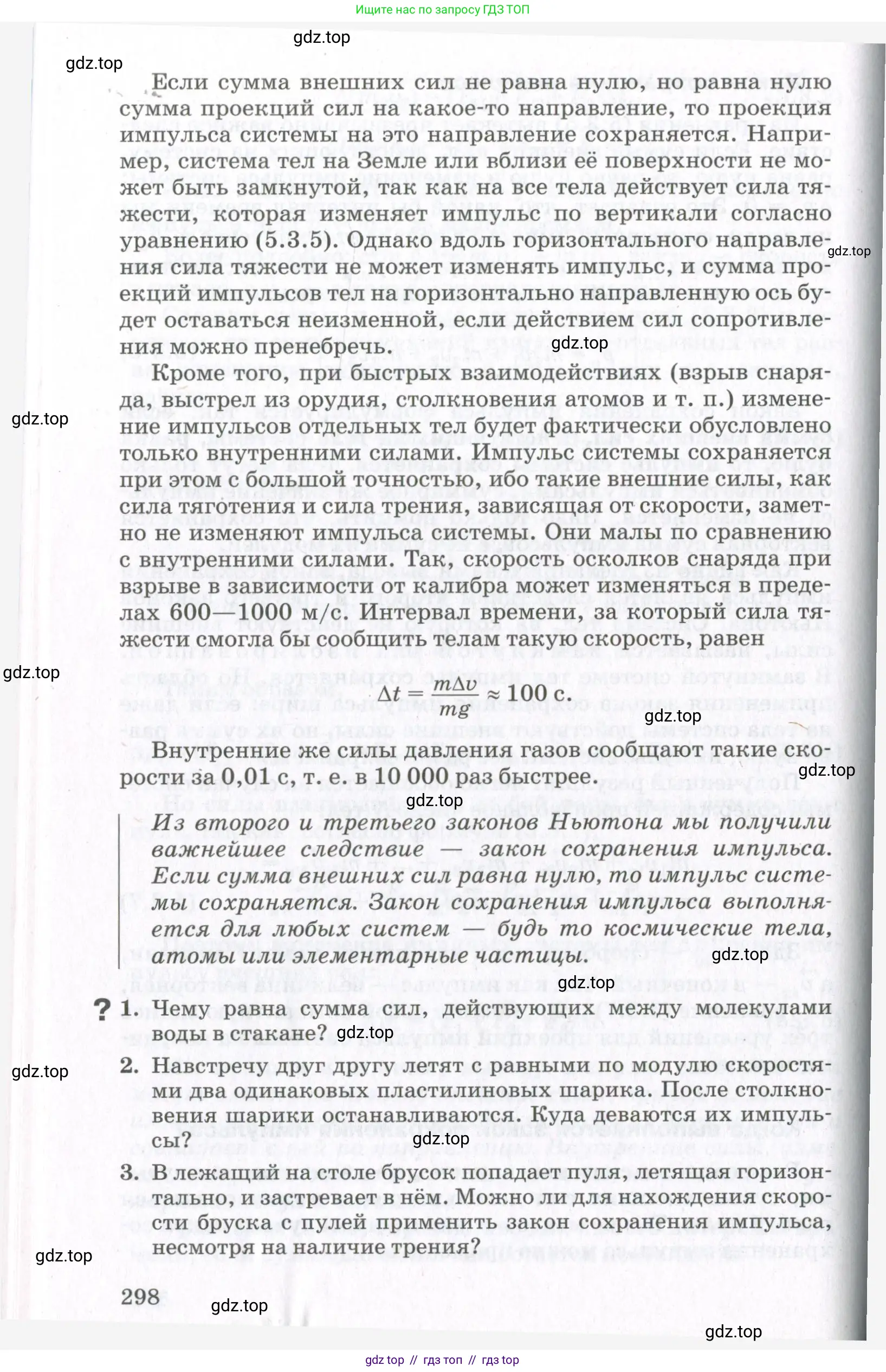 Ищите нас по запросу ГДЗ ТОП

gdz.top

gdz.top

Если сумма внешних сил не равна нулю, но равна нулю сумма проекций сил на какое-то направление, то проекция импульса системы на это направление сохраняется. Например, система тел на Земле или вблизи её поверхности не может быть замкнутой, так как на все тела действует сила тяжести, которая изменяет импульс по вертикали согласно уравнению (5.3.5). Однако вдоль горизонтального направления сила тяжести не может изменять импульс, и сумма проекций импульсов тел на горизонтально направленную ось будет оставаться неизменной, если действием сил сопротивления можно пренебречь.

gdz.top

gdz.top

Кроме того, при быстрых взаимодействиях (взрыв снаряда, выстрел из орудия, столкновения атомов и т. п.) изменение импульсов отдельных тел будет фактически обусловлено только внутренними силами. Импульс системы сохраняется при этом с большой точностью, ибо такие внешние силы, как сила тяготения и сила трения, зависящая от скорости, заметно не изменяют импульса системы. Они малы по сравнению с внутренними силами. Так, скорость осколков снаряда при взрыве в зависимости от калибра может изменяться в пределах 600—1000 м/с. Интервал времени, за который сила тяжести смогла бы сообщить телам такую скорость, равен

gdz.top

gdz.top

$\Delta t = \frac{m\Delta v}{mg} \approx 100$ с.

gdz.top

Внутренние же силы давления газов сообщают такие скорости за 0,01 с, т. е. в 10 000 раз быстрее.

gdz.top

gdz.top

Из второго и третьего законов Ньютона мы получили важнейшее следствие — закон сохранения импульса. Если сумма внешних сил равна нулю, то импульс системы сохраняется. Закон сохранения импульса выполняется для любых систем — будь то космические тела, атомы или элементарные частицы.

gdz.top

gdz.top

? 1. Чему равна сумма сил, действующих между молекулами воды в стакане?

gdz.top

gdz.top

2. Навстречу друг другу летят с равными по модулю скоростями два одинаковых пластилиновых шарика. После столкновения шарики останавливаются. Куда деваются их импульсы?

gdz.top

3. В лежащий на столе брусок попадает пуля, летящая горизонтально, и застревает в нём. Можно ли для нахождения скорости бруска с пулей применить закон сохранения импульса, несмотря на наличие трения?

gdz.top

298

gdz.top

gdz.top

gdz top // гдз топ // гдз top